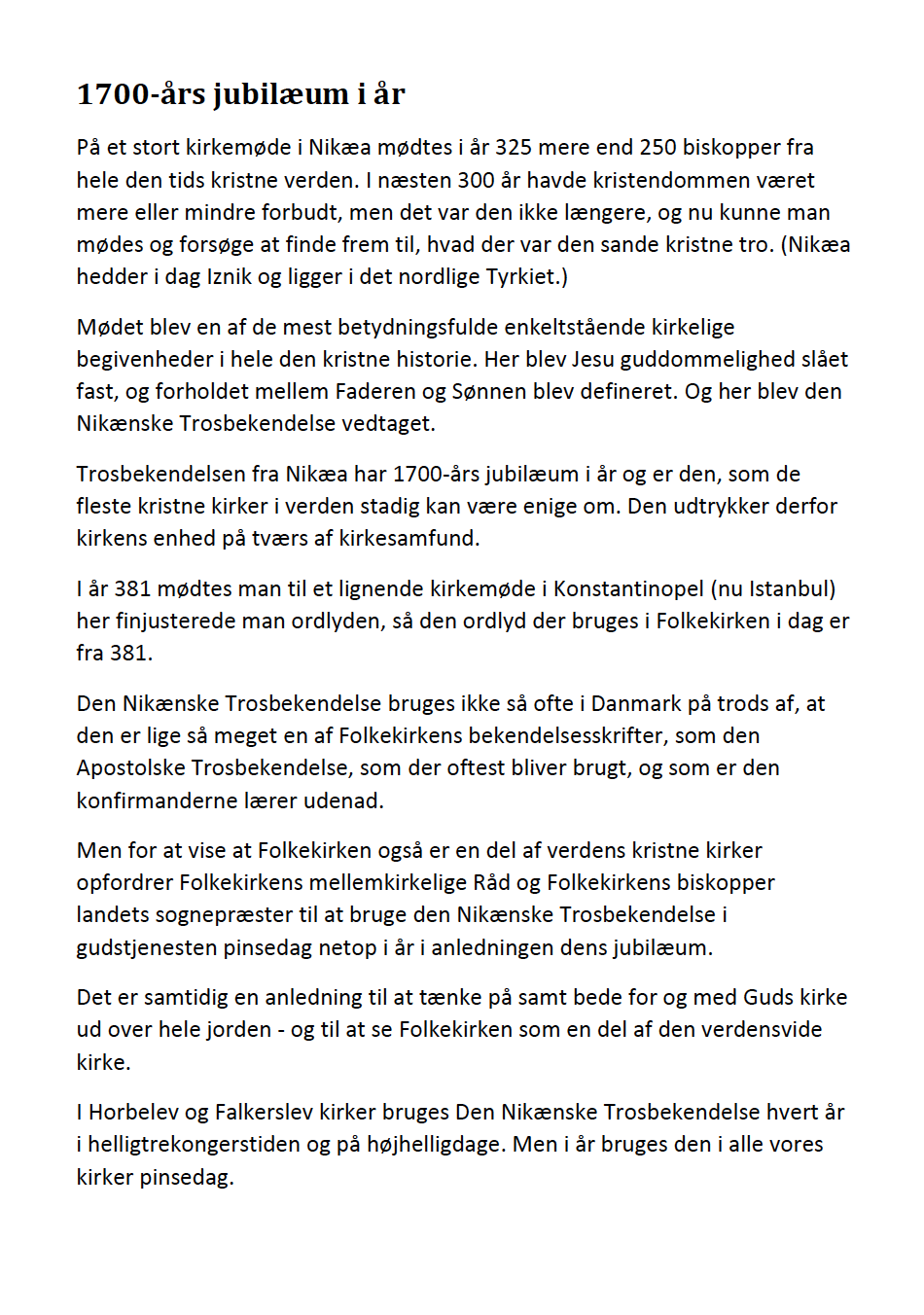 1700-års jubilæum i år

På et stort kirkemøde i Nikæa mødtes i år 325 mere end 250 biskopper fra hele den tids kristne verden. I næsten 300 år havde kristendommen været mere eller mindre forbudt, men det var den ikke længere, og nu kunne man mødes og forsøge at finde frem til, hvad der var den sande kristne tro. (Nikæa hedder i dag Iznik og ligger i det nordlige Tyrkiet.)

Mødet blev en af de mest betydningsfulde enkeltstående kirkelige begivenheder i hele den kristne historie. Her blev Jesu guddommelighed slået fast, og forholdet mellem Faderen og Sønnen blev defineret. Og her blev den Nikænske Trosbekendelse vedtaget.

Trosbekendelsen fra Nikæa har 1700-års jubilæum i år og er den, som de fleste kristne kirker i verden stadig kan være enige om. Den udtrykker derfor kirkens enhed på tværs af kirkesamfund.

I år 381 mødtes man til et lignende kirkemøde i Konstantinopel (nu Istanbul) her finjusterede man ordlyden, så den ordlyd der bruges i Folkekirken i dag er fra 381.

Den Nikænske Trosbekendelse bruges ikke så ofte i Danmark på trods af, at den er lige så meget en af Folkekirkens bekendelsesskrifter, som den Apostolske Trosbekendelse, som der oftest bliver brugt, og som er den konfirmanderne lærer udenad.

Men for at vise at Folkekirken også er en del af verdens kristne kirker opfordrer Folkekirkens mellemkirkelige Råd og Folkekirkens biskopper landets sognepræster til at bruge den Nikænske Trosbekendelse i gudstjenesten pinsedag netop i år i anledningen dens jubilæum.

Det er samtidig en anledning til at tænke på samt bede for og med Guds kirke ud over hele jorden - og til at se Folkekirken som en del af den verdensvide kirke.

I Horbelev og Falkerslev kirker bruges Den Nikænske Trosbekendelse hvert år i helligtrekongerstiden og på højhelligdage. Men i år bruges den i alle vores kirker pinsedag.